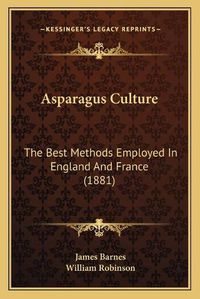 —KESSINGER'S LEGACY REPRINTS—

Asparagus Culture

The Best Methods Employed In England And France (1881)

James Barnes
William Robinson